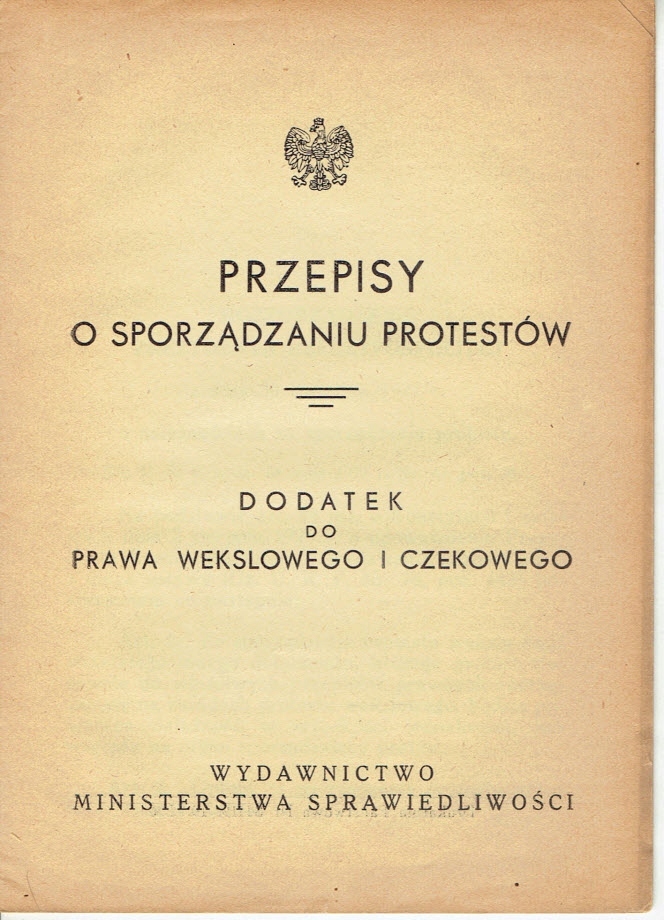 PRZEPISY
O SPORZĄDZANIU PROTESTÓW

DODATEK
DO
PRAWA WEKSLOWEGO I CZEKOWEGO

WYDAWNICTWO
MINISTERSTWA SPRAWIEDLIWOŚCI